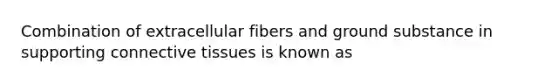 Combination of extracellular fibers and ground substance in supporting connective tissues is known as